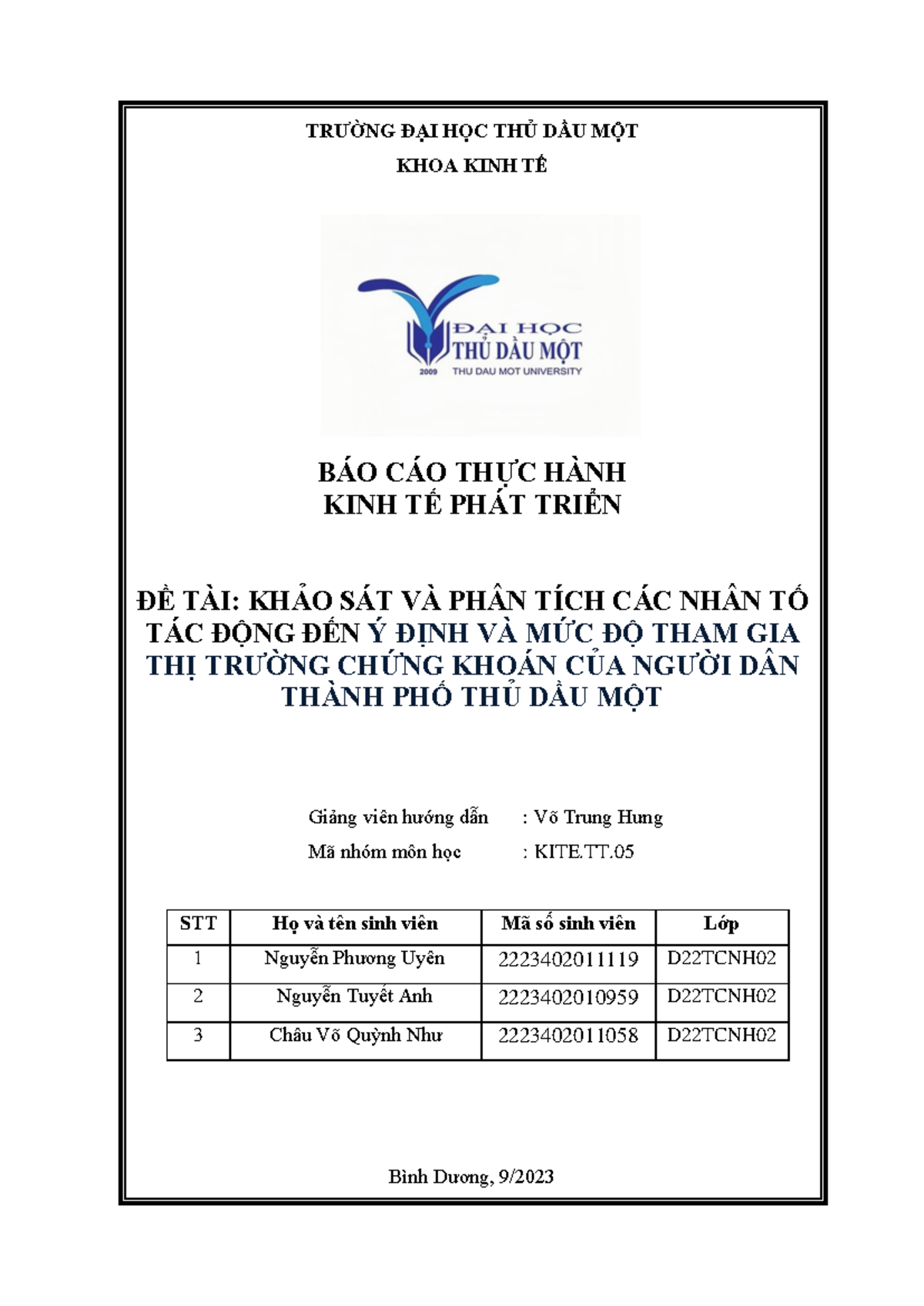 TRƯỜNG ĐẠI HỌC THỦ DẦU MỘT
KHOA KINH TẾ

ĐẠI HỌC
THỦ DẦU MỘT
2009 THU DAU MOT UNIVERSITY

BÁO CÁO THỰC HÀNH
KINH TẾ PHÁT TRIỂN

ĐỀ TÀI: KHẢO SÁT VÀ PHÂN TÍCH CÁC NHÂN TỐ TÁC ĐỘNG ĐẾN Ý ĐỊNH VÀ MỨC ĐỘ THAM GIA THỊ TRƯỜNG CHỨNG KHOÁN CỦA NGƯỜI DÂN THÀNH PHỐ THỦ DẦU MỘT

Giảng viên hướng dẫn : Võ Trung Hưng
Mã nhóm môn học : KITE.TT.05

| STT | Họ và tên sinh viên | Mã số sinh viên | Lớp |
|---|---|---|---|
| 1 | Nguyễn Phương Uyên | 2223402011119 | D22TCNH02 |
| 2 | Nguyễn Tuyết Anh | 2223402010959 | D22TCNH02 |
| 3 | Châu Võ Quỳnh Như | 2223402011058 | D22TCNH02 |

Bình Dương, 9/2023